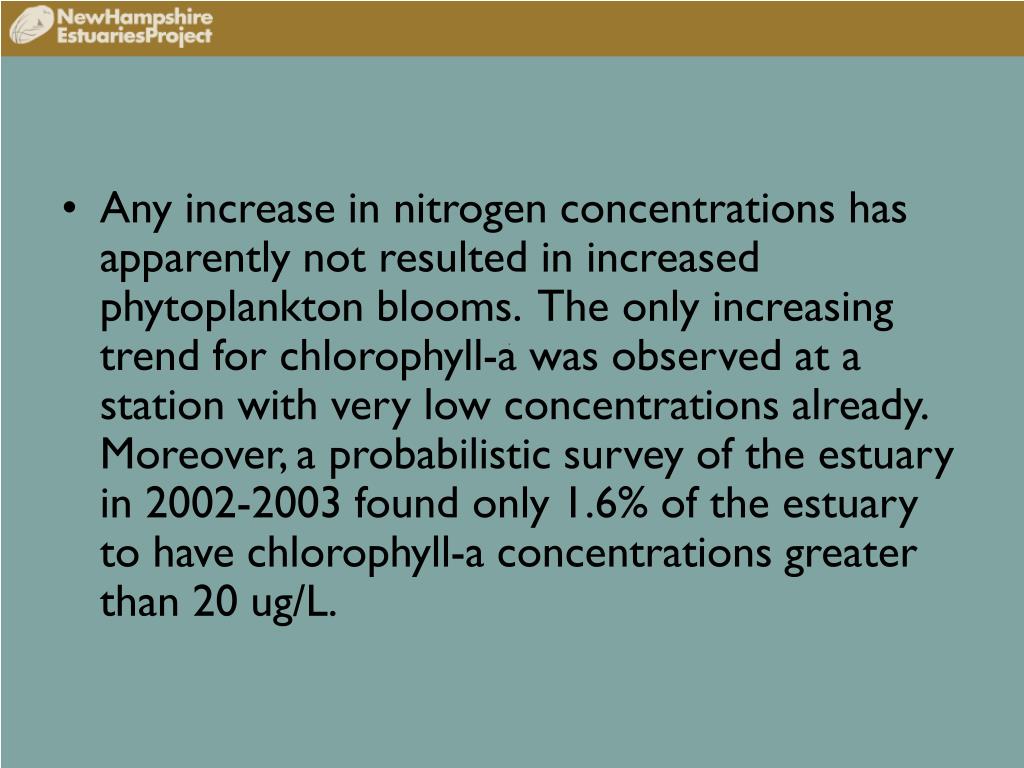 NewHampshire
EstuariesProject

• Any increase in nitrogen concentrations has apparently not resulted in increased phytoplankton blooms. The only increasing trend for chlorophyll-a was observed at a station with very low concentrations already. Moreover, a probabilistic survey of the estuary in 2002-2003 found only 1.6% of the estuary to have chlorophyll-a concentrations greater than 20 ug/L.